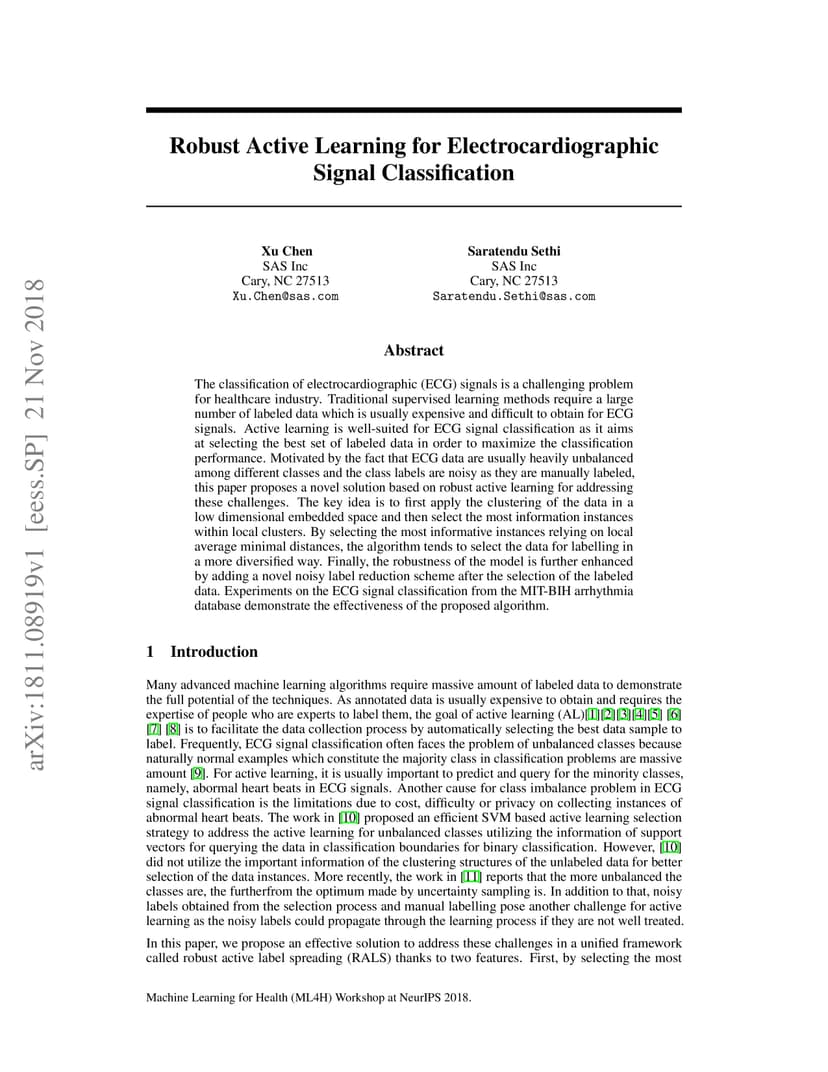 arXiv:1811.08919v1 [eess.SP] 21 Nov 2018

Robust Active Learning for Electrocardiographic Signal Classification

Xu Chen
SAS Inc
Cary, NC 27513
Xu.Chen@sas.com

Saratendu Sethi
SAS Inc
Cary, NC 27513
Saratendu.Sethi@sas.com

Abstract

The classification of electrocardiographic (ECG) signals is a challenging problem for healthcare industry. Traditional supervised learning methods require a large number of labeled data which is usually expensive and difficult to obtain for ECG signals. Active learning is well-suited for ECG signal classification as it aims at selecting the best set of labeled data in order to maximize the classification performance. Motivated by the fact that ECG data are usually heavily unbalanced among different classes and the class labels are noisy as they are manually labeled, this paper proposes a novel solution based on robust active learning for addressing these challenges. The key idea is to first apply the clustering of the data in a low dimensional embedded space and then select the most information instances within local clusters. By selecting the most informative instances relying on local average minimal distances, the algorithm tends to select the data for labelling in a more diversified way. Finally, the robustness of the model is further enhanced by adding a novel noisy label reduction scheme after the selection of the labeled data. Experiments on the ECG signal classification from the MIT-BIH arrhythmia database demonstrate the effectiveness of the proposed algorithm.

1 Introduction

Many advanced machine learning algorithms require massive amount of labeled data to demonstrate the full potential of the techniques. As annotated data is usually expensive to obtain and requires the expertise of people who are experts to label them, the goal of active learning (AL)[1][2][3][4][5] [6] [7] [8] is to facilitate the data collection process by automatically selecting the best data sample to label. Frequently, ECG signal classification often faces the problem of unbalanced classes because naturally normal examples which constitute the majority class in classification problems are massive amount [9]. For active learning, it is usually important to predict and query for the minority classes, namely, abormal heart beats in ECG signals. Another cause for class imbalance problem in ECG signal classification is the limitations due to cost, difficulty or privacy on collecting instances of abnormal heart beats. The work in [10] proposed an efficient SVM based active learning selection strategy to address the active learning for unbalanced classes utilizing the information of support vectors for querying the data in classification boundaries for binary classification. However, [10] did not utilize the important information of the clustering structures of the unlabeled data for better selection of the data instances. More recently, the work in [11] reports that the more unbalanced the classes are, the furtherfrom the optimum made by uncertainty sampling is. In addition to that, noisy labels obtained from the selection process and manual labelling pose another challenge for active learning as the noisy labels could propagate through the learning process if they are not well treated.

In this paper, we propose an effective solution to address these challenges in a unified framework called robust active label spreading (RALS) thanks to two features. First, by selecting the most

Machine Learning for Health (ML4H) Workshop at NeurIPS 2018.